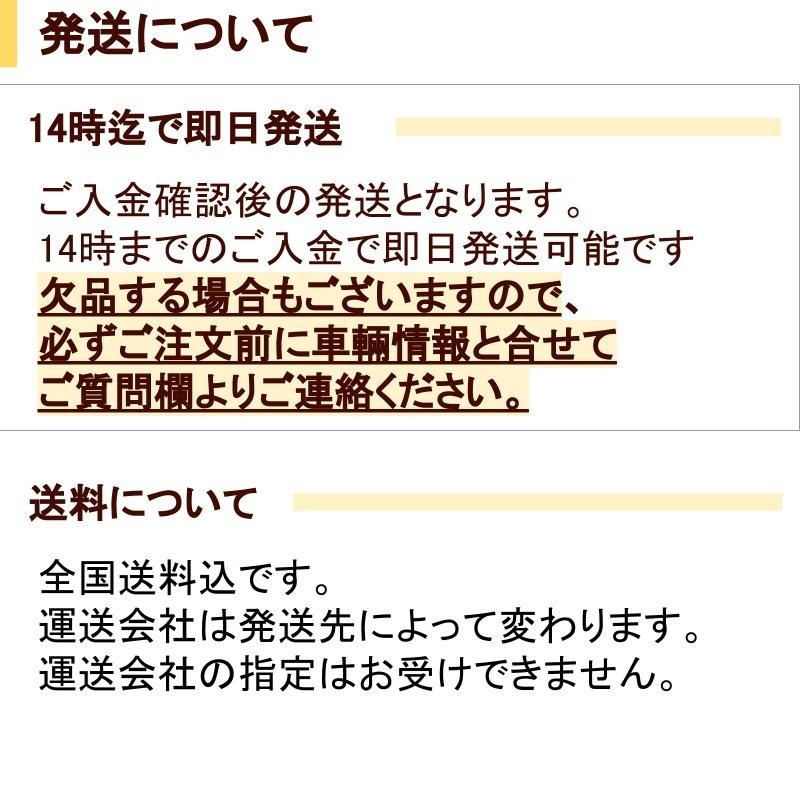 発送について

14時迄で即日発送

ご入金確認後の発送となります。
14時までのご入金で即日発送可能です
欠品する場合もございますので、
必ずご注文前に車輌情報と合せて
ご質問欄よりご連絡ください。

送料について

全国送料込です。
運送会社は発送先によって変わります。
運送会社の指定はお受けできません。